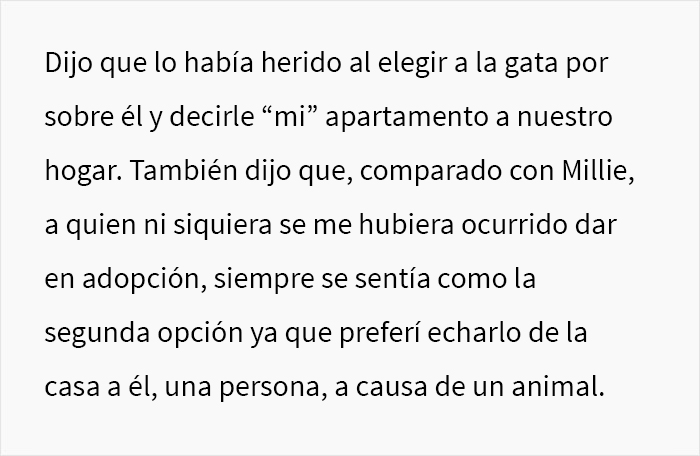 Dijo que lo había herido al elegir a la gata por sobre él y decirle “mi” apartamento a nuestro hogar. También dijo que, comparado con Millie, a quien ni siquiera se me hubiera ocurrido dar en adopción, siempre se sentía como la segunda opción ya que preferí echarlo de la casa a él, una persona, a causa de un animal.